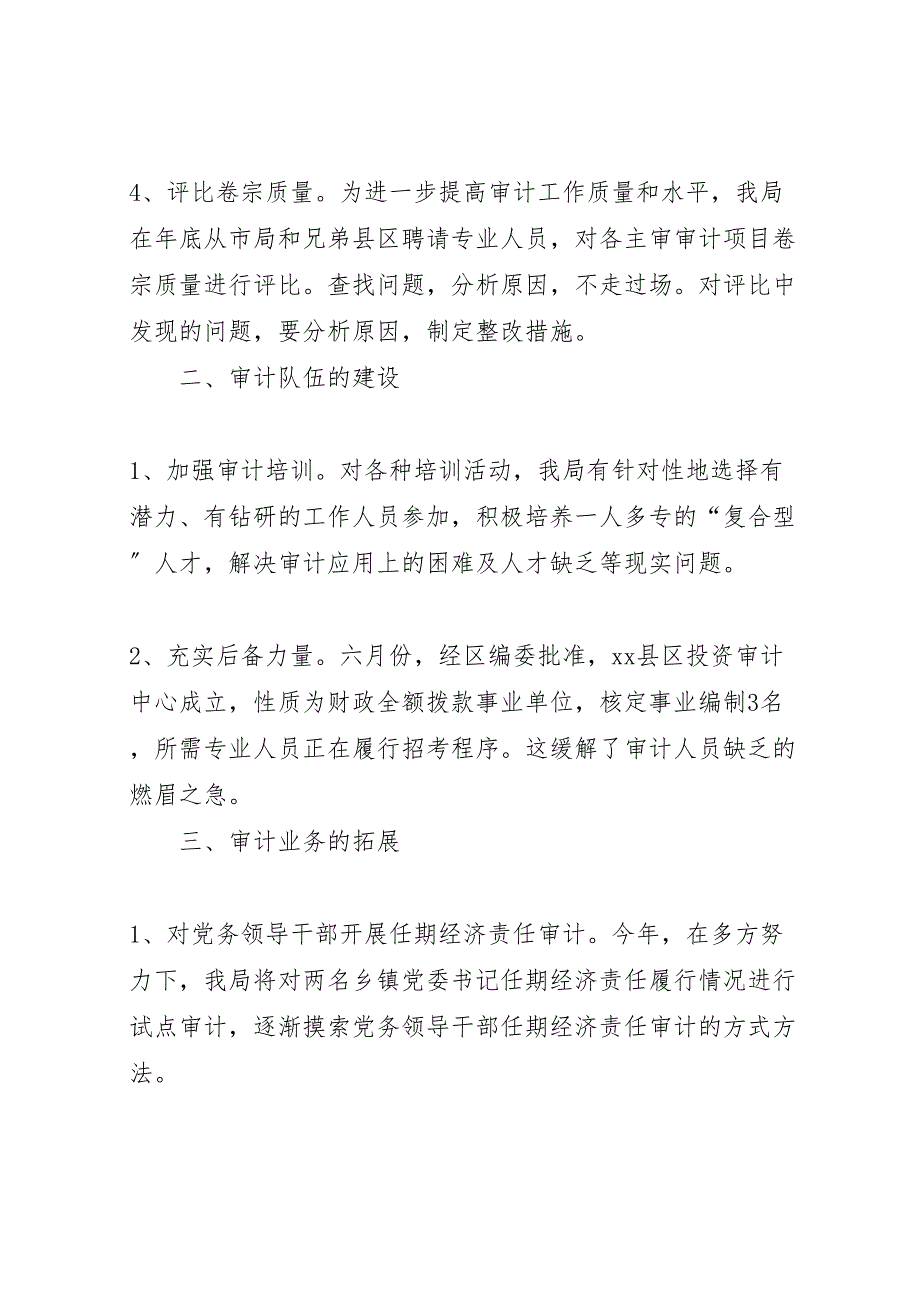 4、评比卷宗质量。为进一步提高审计工作质量和水平，我局在年底从市局和兄弟县区聘请专业人员，对各主审审计项目卷宗质量进行评比。查找问题，分析原因，不走过场。对评比中发现的问题，要分析原因，制定整改措施。

二、审计队伍的建设

1、加强审计培训。对各种培训活动，我局有针对性地选择有潜力、有钻研的工作人员参加，积极培养一人多专的“复合型”人才，解决审计应用上的困难及人才缺乏等现实问题。

2、充实后备力量。六月份，经区编委批准，xx县区投资审计中心成立，性质为财政全额拨款事业单位，核定事业编制3名，所需专业人员正在履行招考程序。这缓解了审计人员缺乏的燃眉之急。

三、审计业务的拓展

1、对党务领导干部开展任期经济责任审计。今年，在多方努力下，我局将对两名乡镇党委书记任期经济责任履行情况进行试点审计，逐渐摸索党务领导干部任期经济责任审计的方式方法。